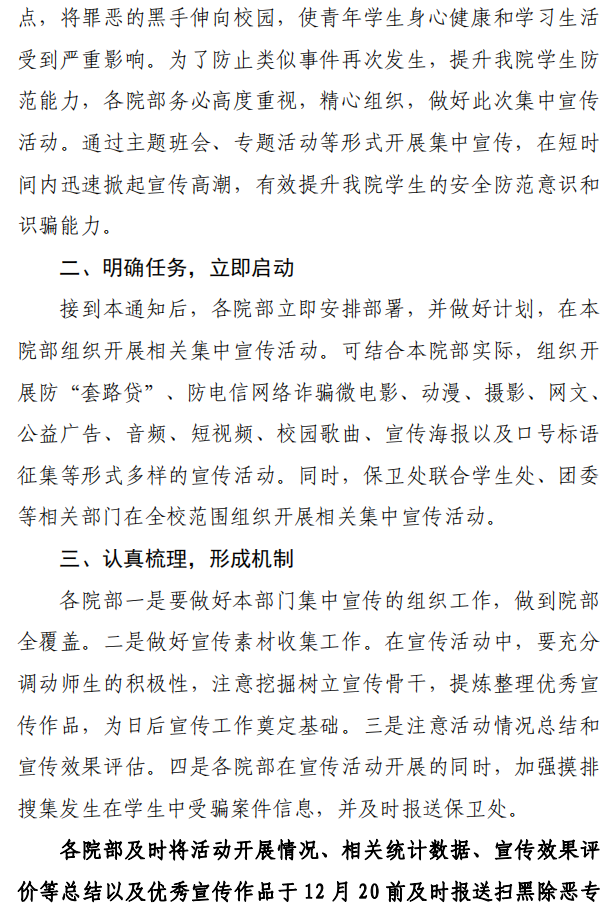 点，将罪恶的黑手伸向校园，使青年学生身心健康和学习生活受到严重影响。为了防止类似事件再次发生，提升我院学生防范能力，各院部务必高度重视，精心组织，做好此次集中宣传活动。通过主题班会、专题活动等形式开展集中宣传，在短时间内迅速掀起宣传高潮，有效提升我院学生的安全防范意识和识骗能力。

二、明确任务，立即启动

接到本通知后，各院部立即安排部署，并做好计划，在本院部组织开展相关集中宣传活动。可结合本院部实际，组织开展防“套路贷”、防电信网络诈骗微电影、动漫、摄影、网文、公益广告、音频、短视频、校园歌曲、宣传海报以及口号标语征集等形式多样的宣传活动。同时，保卫处联合学生处、团委等相关部门在全校范围组织开展相关集中宣传活动。

三、认真梳理，形成机制

各院部一是要做好本部门集中宣传的组织工作，做到院部全覆盖。二是做好宣传素材收集工作。在宣传活动中，要充分调动师生的积极性，注意挖掘树立宣传骨干，提炼整理优秀宣传作品，为日后宣传工作奠定基础。三是注意活动情况总结和宣传效果评估。四是各院部在宣传活动开展的同时，加强摸排搜集发生在学生中受骗案件信息，并及时报送保卫处。

各院部及时将活动开展情况、相关统计数据、宣传效果评价等总结以及优秀宣传作品于12月20前及时报送扫黑除恶专